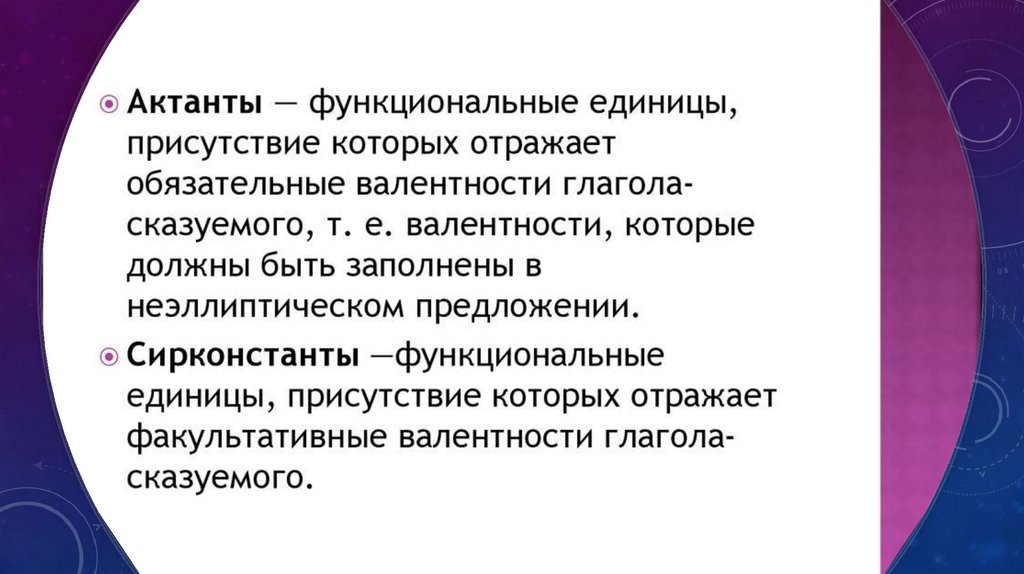 • Актанты — функциональные единицы, присутствие которых отражает обязательные валентности глагола-сказуемого, т. е. валентности, которые должны быть заполнены в неэллиптическом предложении.

• Сирконстанты —функциональные единицы, присутствие которых отражает факультативные валентности глагола-сказуемого.